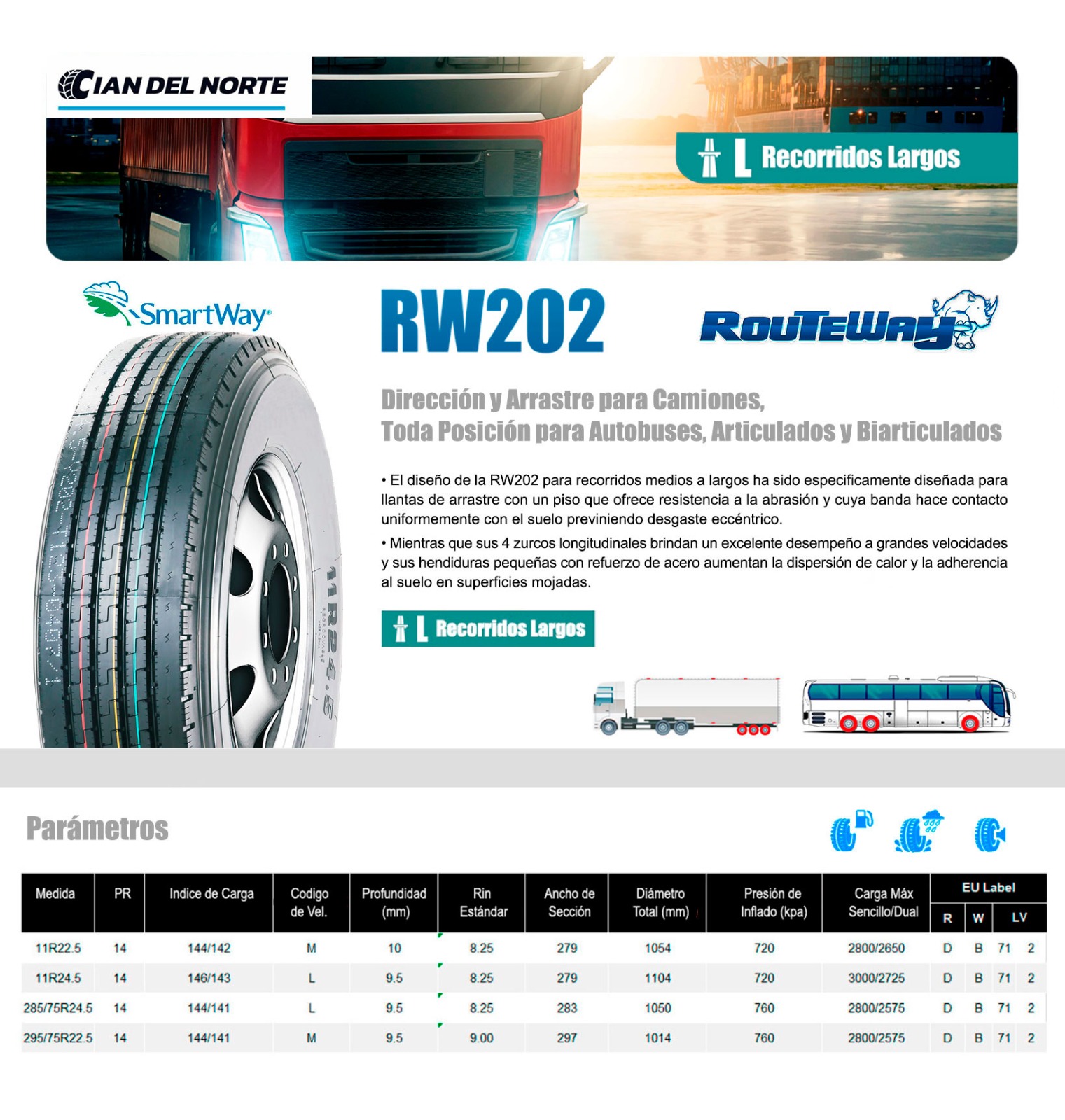 CIAN DEL NORTE

L Recorridos Largos

SmartWay

RW202

ROUTEWAY

Dirección y Arrastre para Camiones,
Toda Posición para Autobuses, Articulados y Biarticulados

• El diseño de la RW202 para recorridos medios a largos ha sido especificamente diseñada para llantas de arrastre con un piso que ofrece resistencia a la abrasión y cuya banda hace contacto uniformemente con el suelo previniendo desgaste eccéntrico.

• Mientras que sus 4 zurcos longitudinales brindan un excelente desempeño a grandes velocidades y sus hendiduras pequeñas con refuerzo de acero aumentan la dispersión de calor y la adherencia al suelo en superficies mojadas.

L Recorridos Largos

11R24.5

Parámetros

| Medida | PR | Indice de Carga | Codigo de Vel. | Profundidad (mm) | Rin Estándar | Ancho de Sección | Diámetro Total (mm) | Presión de Inflado (kpa) | Carga Máx Sencillo/Dual | EU Label R | EU Label W | EU Label LV | |
|---|---|---|---|---|---|---|---|---|---|---|---|---|---|
| 11R22.5 | 14 | 144/142 | M | 10 | 8.25 | 279 | 1054 | 720 | 2800/2650 | D | B | 71 | 2 |
| 11R24.5 | 14 | 146/143 | L | 9.5 | 8.25 | 279 | 1104 | 720 | 3000/2725 | D | B | 71 | 2 |
| 285/75R24.5 | 14 | 144/141 | L | 9.5 | 8.25 | 283 | 1050 | 760 | 2800/2575 | D | B | 71 | 2 |
| 295/75R22.5 | 14 | 144/141 | M | 9.5 | 9.00 | 297 | 1014 | 760 | 2800/2575 | D | B | 71 | 2 |